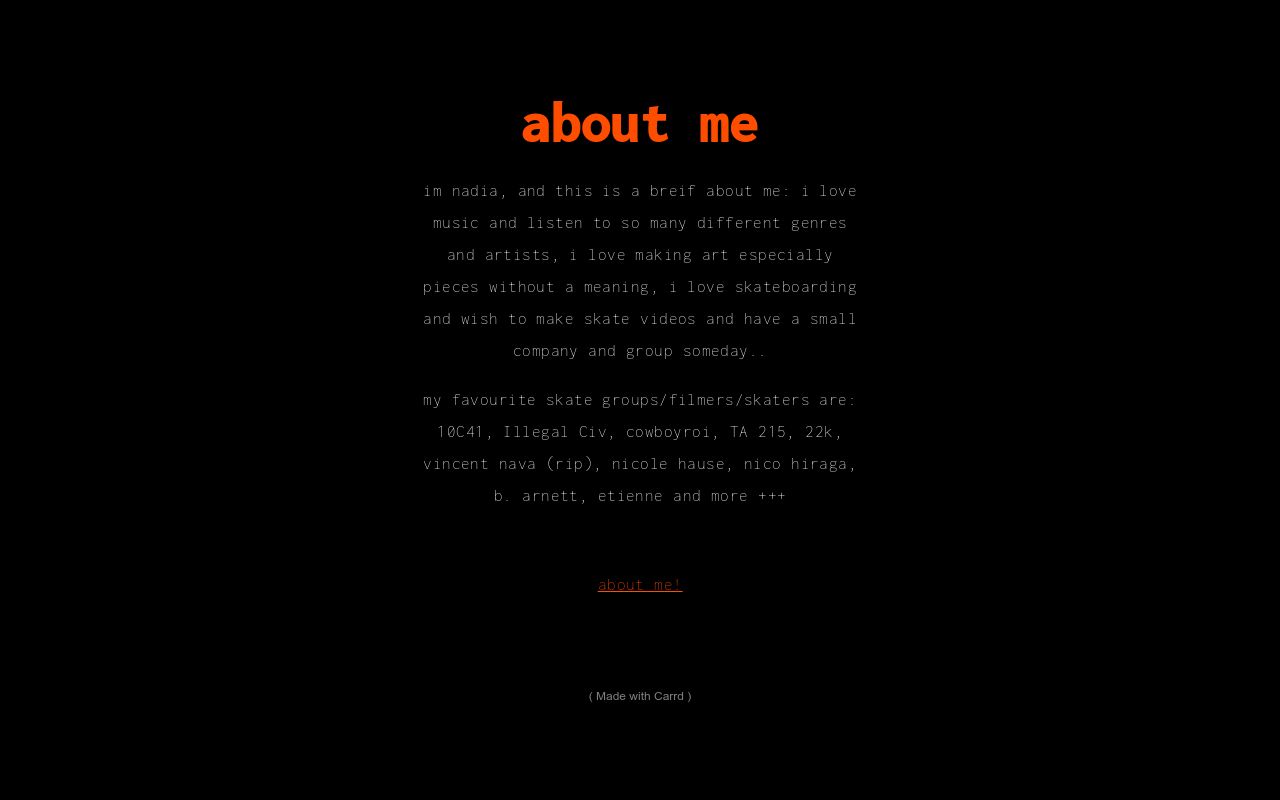 about me

im nadia, and this is a breif about me: i love music and listen to so many different genres and artists, i love making art especially pieces without a meaning, i love skateboarding and wish to make skate videos and have a small company and group someday..

my favourite skate groups/filmers/skaters are: 10C41, Illegal Civ, cowboyroi, TA 215, 22k, vincent nava (rip), nicole hause, nico hiraga, b. arnett, etienne and more +++

about me!

( Made with Carrd )